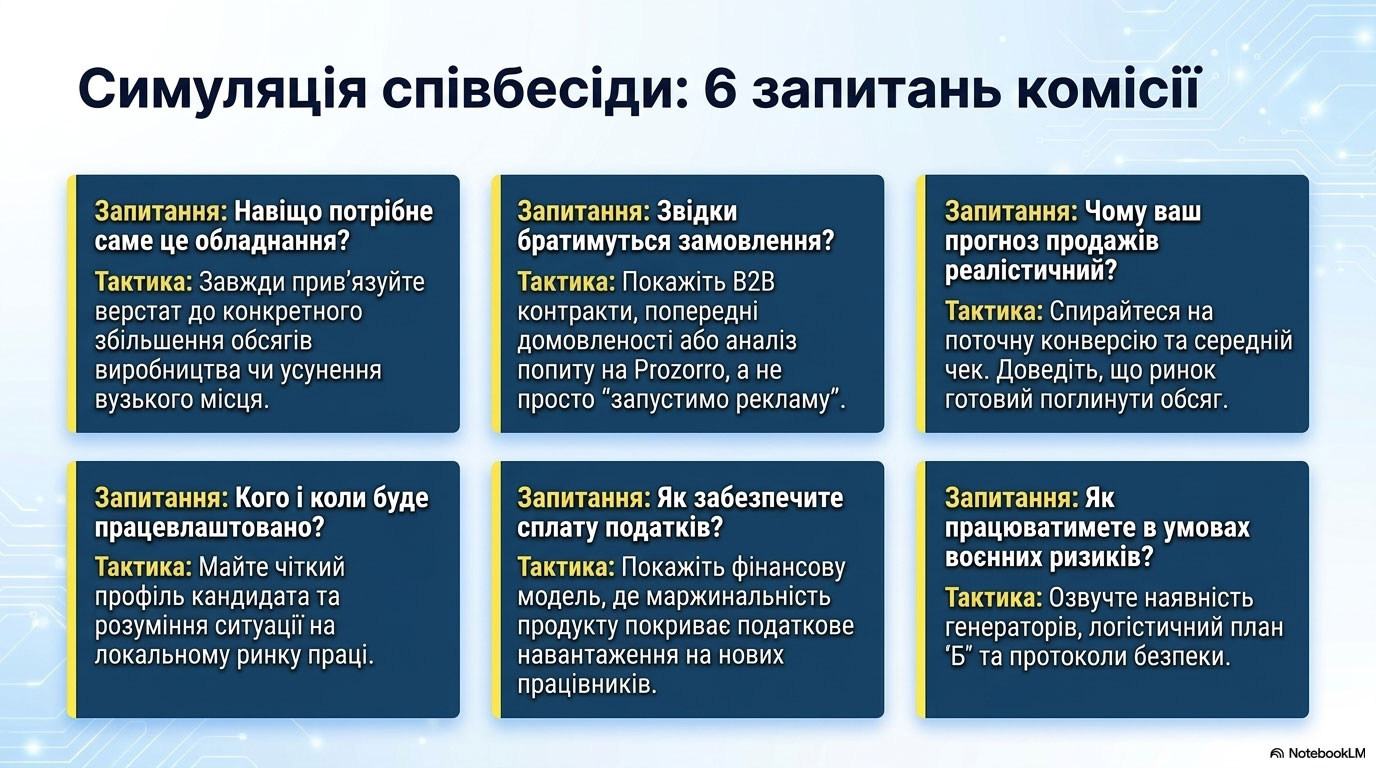 Симуляція співбесіди: 6 запитань комісії

Запитання: Навіщо потрібне саме це обладнання?

Тактика: Завжди прив’язуйте верстат до конкретного збільшення обсягів виробництва чи усунення вузького місця.

Запитання: Звідки братимуться замовлення?

Тактика: Покажіть B2B контракти, попередні домовленості або аналіз попиту на Prozorro, а не просто “запустимо рекламу”.

Запитання: Чому ваш прогноз продажів реалістичний?

Тактика: Спирайтеся на поточну конверсію та середній чек. Доведіть, що ринок готовий поглинути обсяг.

Запитання: Кого і коли буде працевлаштовано?

Тактика: Майте чіткий профіль кандидата та розуміння ситуації на локальному ринку праці.

Запитання: Як забезпечите сплату податків?

Тактика: Покажіть фінансову модель, де маржинальність продукту покриває податкове навантаження на нових працівників.

Запитання: Як працюватимете в умовах воєнних ризиків?

Тактика: Озвучте наявність генераторів, логістичний план ‘Б’ та протоколи безпеки.

NotebookLM